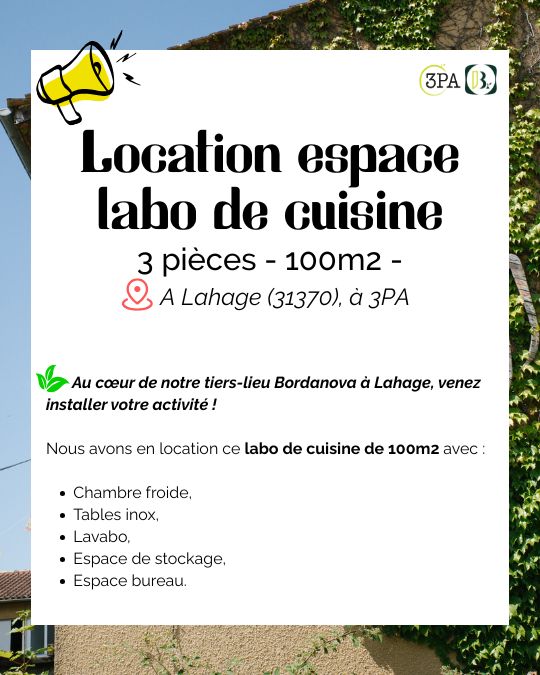 3PA

Location espace labo de cuisine

3 pièces - 100m2 -

A Lahage (31370), à 3PA

Au cœur de notre tiers-lieu Bordanova à Lahage, venez installer votre activité !

Nous avons en location ce labo de cuisine de 100m2 avec :

• Chambre froide,
• Tables inox,
• Lavabo,
• Espace de stockage,
• Espace bureau.